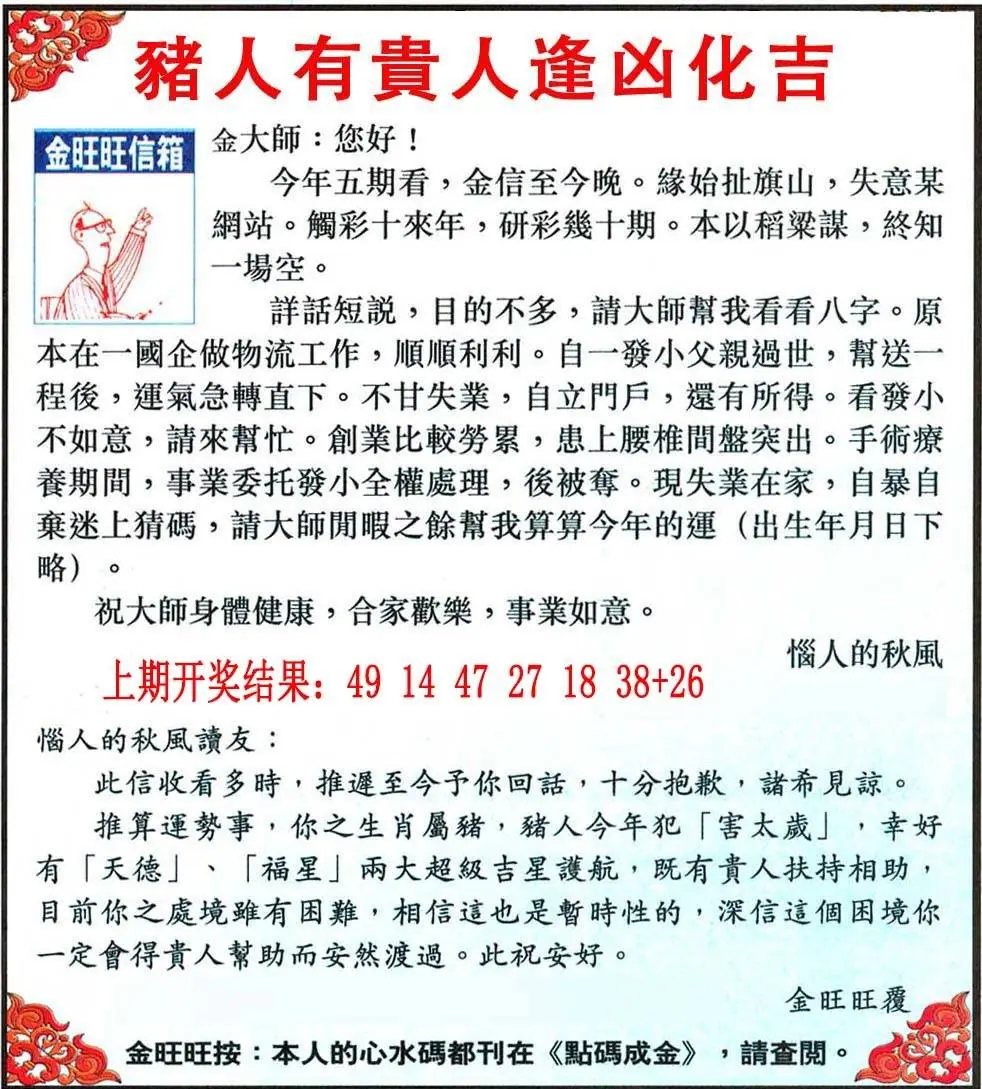 豬人有貴人逢凶化吉

金旺旺信箱

金大師：您好！

今年五期看，金信至今晚。緣始扯旗山，失意某網站。觸彩十來年，研彩幾十期。本以稻粱謀，終知一場空。

詳話短說，目的不多，請大師幫我看看八字。原本在一國企做物流工作，順順利利。自一發小父親過世，幫送一程後，運氣急轉直下。不甘失業，自立門戶，還有所得。看發小不如意，請來幫忙。創業比較勞累，患上腰椎間盤突出。手術療養期間，事業委托發小全權處理，後被奪。現失業在家，自暴自棄迷上猜碼，請大師閒暇之餘幫我算算今年的運（出生年月日下略）。

祝大師身體健康，合家歡樂，事業如意。

惱人的秋風

上期开奖结果：49 14 47 27 18 38+26

惱人的秋風讀友：

此信收看多時，推遲至今予你回話，十分抱歉，諸希見諒。

推算運勢事，你之生肖屬豬，豬人今年犯「害太歲」，幸好有「天德」、「福星」兩大超級吉星護航，既有貴人扶持相助，目前你之處境雖有困難，相信這也是暫時性的，深信這個困境你一定會得貴人幫助而安然渡過。此祝安好。

金旺旺覆

金旺旺按：本人的心水碼都刊在《點碼成金》，請查閱。